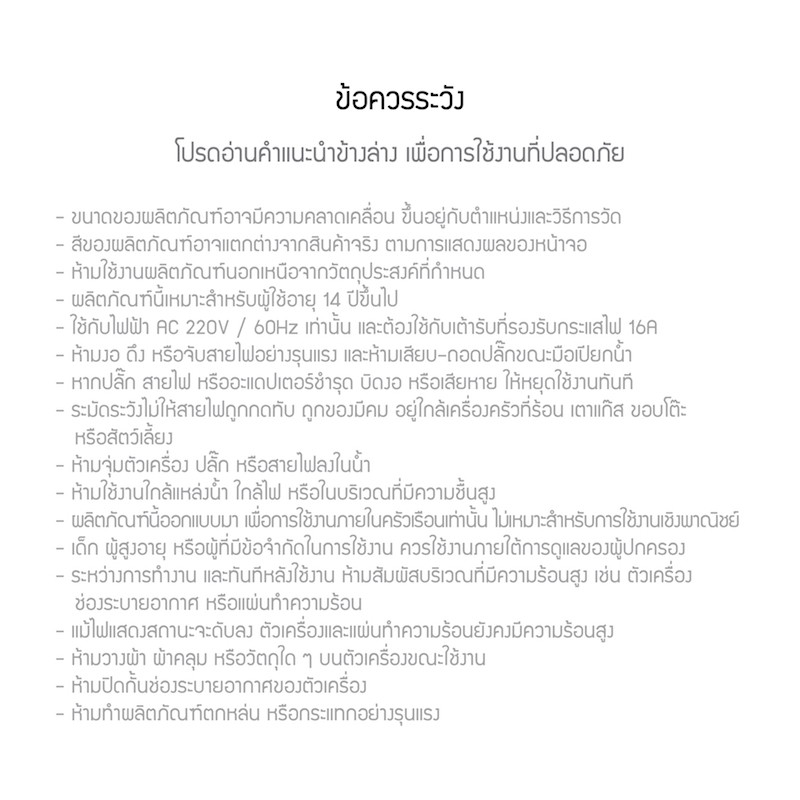 ข้อควรระวัง

โปรดอ่านคำแนะนำข้างล่าง เพื่อการใช้งานที่ปลอดภัย

- ขนาดของผลิตภัณฑ์อาจมีความคลาดเคลื่อน ขึ้นอยู่กับตำแหน่งและวิธีการวัด
- สีของผลิตภัณฑ์อาจแตกต่างจากสินค้าจริง ตามการแสดงผลของหน้าจอ
- ห้ามใช้งานผลิตภัณฑ์นอกเหนือจากวัตถุประสงค์ที่กำหนด
- ผลิตภัณฑ์นี้เหมาะสำหรับผู้ใช้อายุ 14 ปีขึ้นไป
- ใช้กับไฟฟ้า AC 220V / 60Hz เท่านั้น และต้องใช้กับเต้ารับที่รองรับกระแสไฟ 16A
- ห้ามงอ ดึง หรือจับสายไฟอย่างรุนแรง และห้ามเสียบ-ถอดปลั๊กขณะมือเปียกน้ำ
- หากปลั๊ก สายไฟ หรืออะแดปเตอร์ชำรุด บิดงอ หรือเสียหาย ให้หยุดใช้งานทันที
- ระมัดระวังไม่ให้สายไฟถูกกดทับ ถูกของมีคม อยู่ใกล้เครื่องครัวที่ร้อน เตาแก๊ส ขอบโต๊ะ หรือสัตว์เลี้ยง
- ห้ามจุ่มตัวเครื่อง ปลั๊ก หรือสายไฟลงในน้ำ
- ห้ามใช้งานใกล้แหล่งน้ำ ใกล้ไฟ หรือในบริเวณที่มีความชื้นสูง
- ผลิตภัณฑ์นี้ออกแบบมา เพื่อการใช้งานภายในครัวเรือนเท่านั้น ไม่เหมาะสำหรับการใช้งานเชิงพาณิชย์
- เด็ก ผู้สูงอายุ หรือผู้ที่มีข้อจำกัดในการใช้งาน ควรใช้งานภายใต้การดูแลของผู้ปกครอง
- ระหว่างการทำงาน และทันทีหลังใช้งาน ห้ามสัมผัสบริเวณที่มีความร้อนสูง เช่น ตัวเครื่อง ช่องระบายอากาศ หรือแผ่นทำความร้อน
- แม้ไฟแสดงสถานะจะดับลง ตัวเครื่องและแผ่นทำความร้อนยังคงมีความร้อนสูง
- ห้ามวางผ้า ผ้าคลุม หรือวัตถุใด ๆ บนตัวเครื่องขณะใช้งาน
- ห้ามปิดกั้นช่องระบายอากาศของตัวเครื่อง
- ห้ามทำผลิตภัณฑ์ตกหล่น หรือกระแทกอย่างรุนแรง